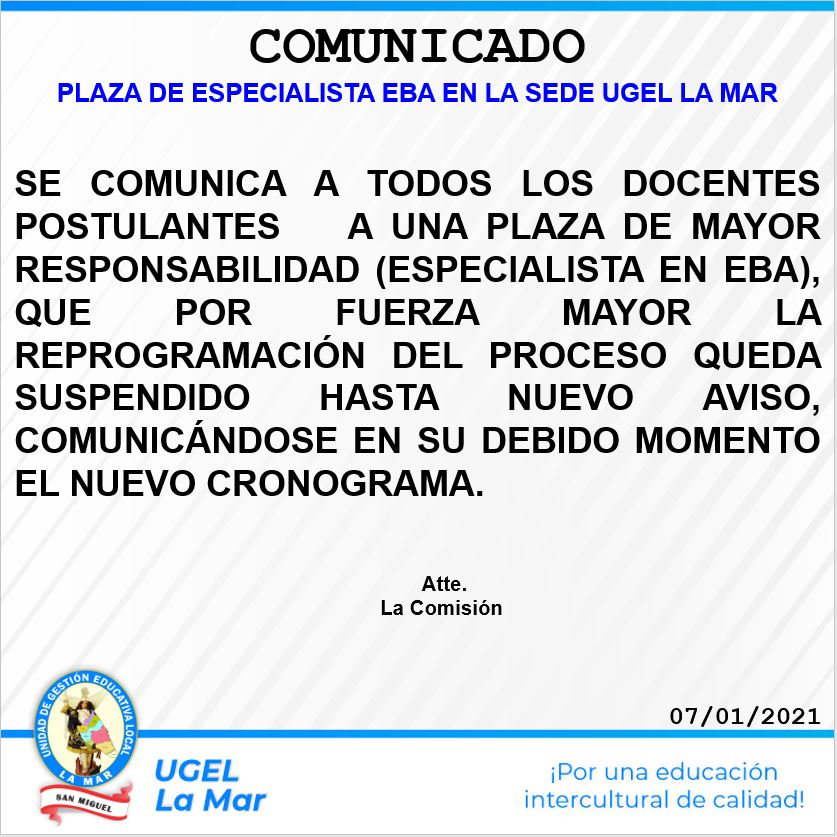 COMUNICADO

PLAZA DE ESPECIALISTA EBA EN LA SEDE UGEL LA MAR

SE COMUNICA A TODOS LOS DOCENTES POSTULANTES A UNA PLAZA DE MAYOR RESPONSABILIDAD (ESPECIALISTA EN EBA), QUE POR FUERZA MAYOR LA REPROGRAMACIÓN DEL PROCESO QUEDA SUSPENDIDO HASTA NUEVO AVISO, COMUNICÁNDOSE EN SU DEBIDO MOMENTO EL NUEVO CRONOGRAMA.

Atte.
La Comisión

07/01/2021

UNIDAD DE GESTIÓN EDUCATIVA LOCAL
LA MAR
SAN MIGUEL

UGEL
La Mar

¡Por una educación intercultural de calidad!